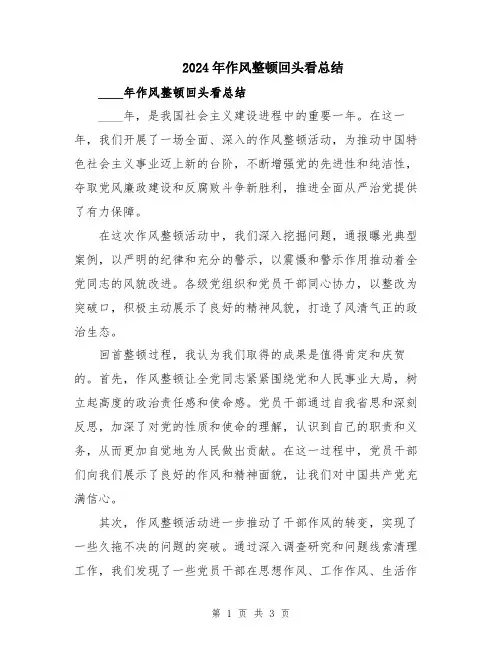 2024年作风整顿回头看总结

____年作风整顿回头看总结

____年，是我国社会主义建设进程中的重要一年。在这一年，我们开展了一场全面、深入的作风整顿活动，为推动中国特色社会主义事业迈上新的台阶，不断增强党的先进性和纯洁性，夺取党风廉政建设和反腐败斗争新胜利，推进全面从严治党提供了有力保障。

在这次作风整顿活动中，我们深入挖掘问题，通报曝光典型案例，以严明的纪律和充分的警示，以震慑和警示作用推动着全党同志的风貌改进。各级党组织和党员干部同心协力，以整改为突破口，积极主动展示了良好的精神风貌，打造了风清气正的政治生态。

回首整顿过程，我认为我们取得的成果是值得肯定和庆贺的。首先，作风整顿让全党同志紧紧围绕党和人民事业大局，树立起高度的政治责任感和使命感。党员干部通过自我省思和深刻反思，加深了对党的性质和使命的理解，认识到自己的职责和义务，从而更加自觉地为人民做出贡献。在这一过程中，党员干部们向我们展示了良好的作风和精神面貌，让我们对中国共产党充满信心。

其次，作风整顿活动进一步推动了干部作风的转变，实现了一些久拖不决的问题的突破。通过深入调查研究和问题线索清理工作，我们发现了一些党员干部在思想作风、工作作风、生活作

第 1 页 共 3 页